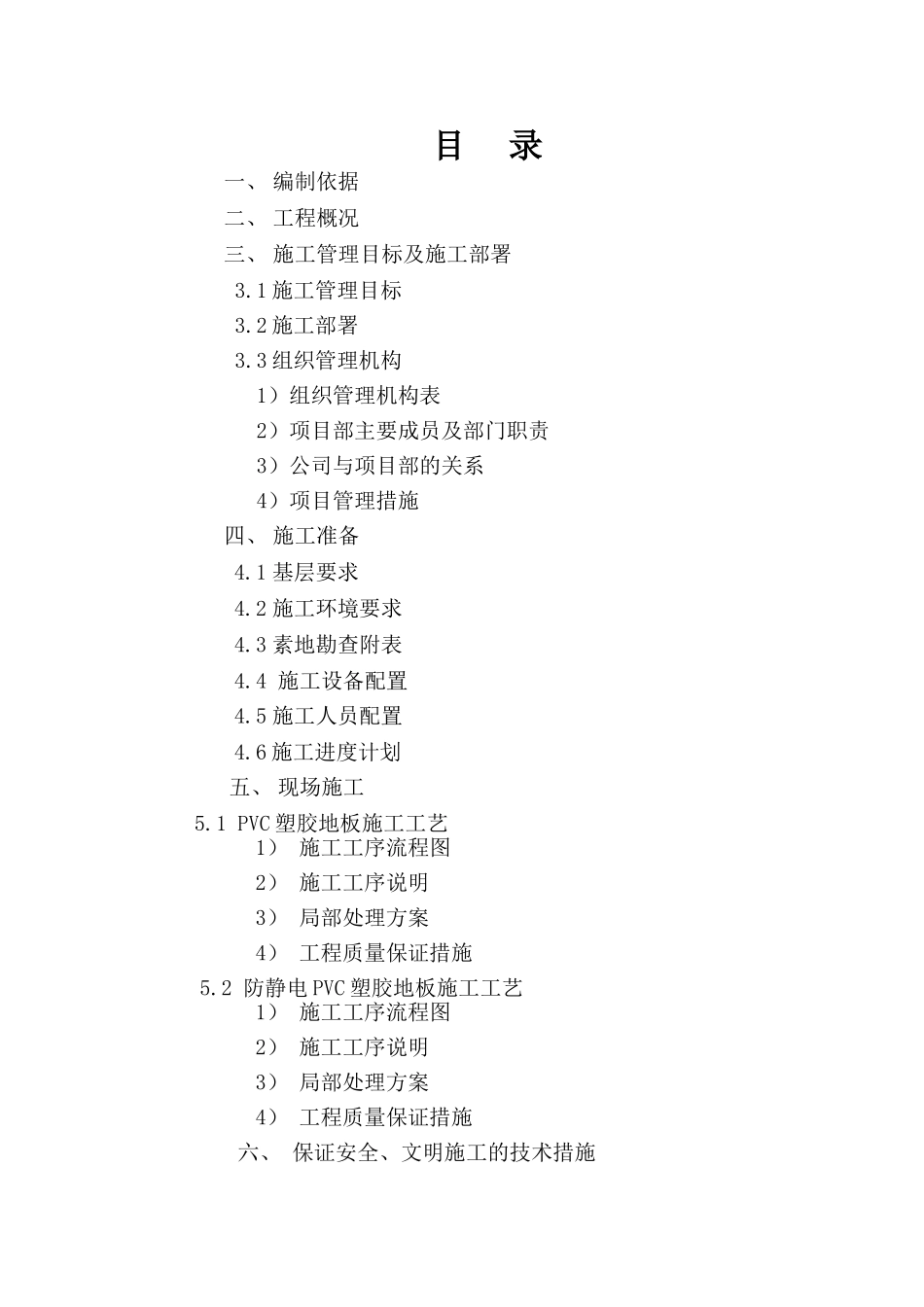 目 录

一、 编制依据

二、 工程概况

三、 施工管理目标及施工部署

3.1 施工管理目标

3.2 施工部署

3.3 组织管理机构

1）组织管理机构表

2）项目部主要成员及部门职责

3）公司与项目部的关系

4）项目管理措施

四、 施工准备

4.1 基层要求

4.2 施工环境要求

4.3 素地勘查附表

4.4 施工设备配置

4.5 施工人员配置

4.6 施工进度计划

五、 现场施工

5.1 PVC 塑胶地板施工工艺

1） 施工工序流程图

2） 施工工序说明

3） 局部处理方案

4） 工程质量保证措施

5.2 防静电 PVC 塑胶地板施工工艺

1） 施工工序流程图

2） 施工工序说明

3） 局部处理方案

4） 工程质量保证措施

六、 保证安全、文明施工的技术措施